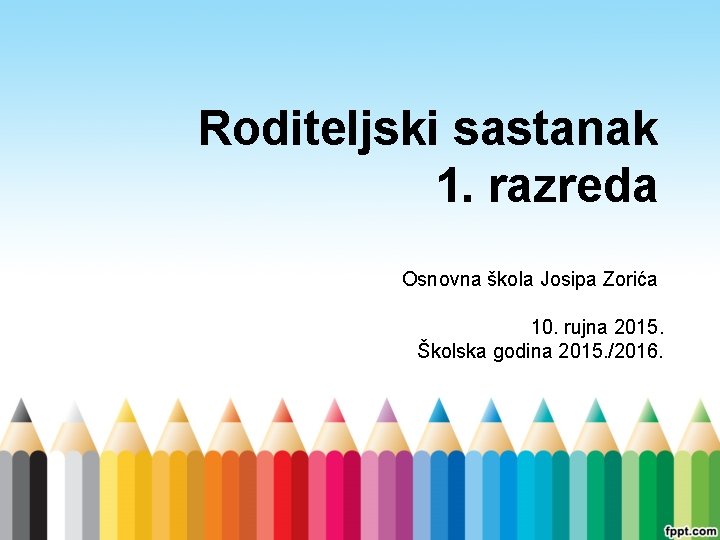 Roditeljski sastanak
1. razreda

Osnovna škola Josipa Zorića

10. rujna 2015.
Školska godina 2015./2016.

fppt.com